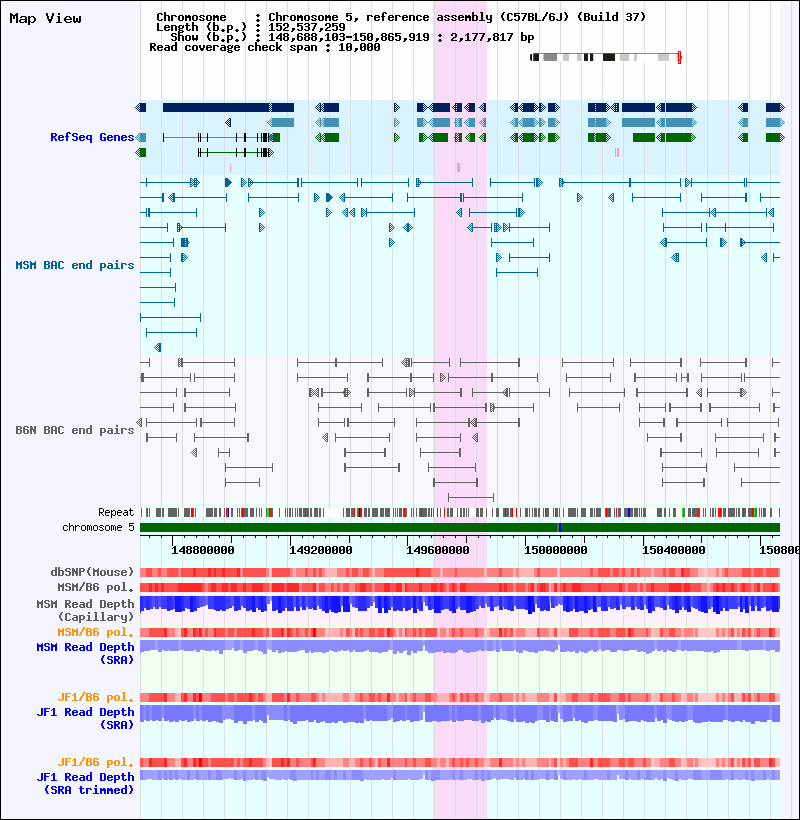 Map View

Chromosome : Chromosome 5, reference assembly (C57BL/6J) (Build 37)
Length (b.p.) : 152,537,259
Show (b.p.) : 148,688,103-150,865,919 : 2,177,817 bp
Read coverage check span : 10,000

RefSeq Genes

MSM BAC end pairs

B6N BAC end pairs

Repeat
chromosome 5

148800000 149200000 149600000 150000000 150400000 150800

dbSNP(Mouse)
MSM/B6 pol.
MSM Read Depth (Capillary)
MSM/B6 pol.
MSM Read Depth (SRA)

JF1/B6 pol.
JF1 Read Depth (SRA)

JF1/B6 pol.
JF1 Read Depth (SRA trimmed)